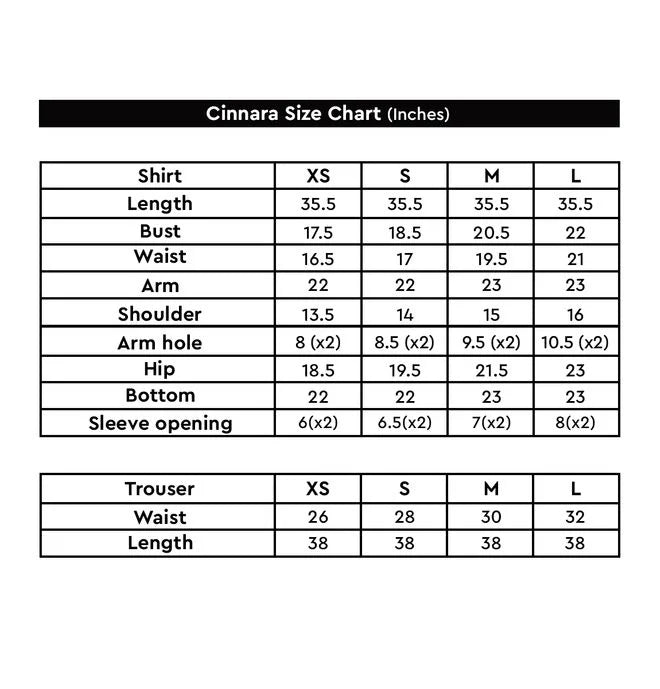 Cinnara Size Chart (Inches)

| Shirt | XS | S | M | L |
|---|---|---|---|---|
| Length | 35.5 | 35.5 | 35.5 | 35.5 |
| Bust | 17.5 | 18.5 | 20.5 | 22 |
| Waist | 16.5 | 17 | 19.5 | 21 |
| Arm | 22 | 22 | 23 | 23 |
| Shoulder | 13.5 | 14 | 15 | 16 |
| Arm hole | 8 (x2) | 8.5 (x2) | 9.5 (x2) | 10.5 (x2) |
| Hip | 18.5 | 19.5 | 21.5 | 23 |
| Bottom | 22 | 22 | 23 | 23 |
| Sleeve opening | 6(x2) | 6.5(x2) | 7(x2) | 8(x2) |

| Trouser | XS | S | M | L |
|---|---|---|---|---|
| Waist | 26 | 28 | 30 | 32 |
| Length | 38 | 38 | 38 | 38 |